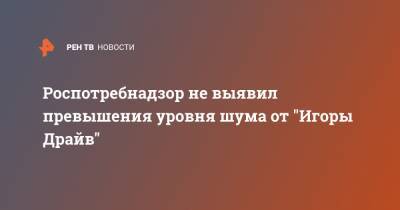 РЕН ТВ НОВОСТИ

Роспотребнадзор не выявил превышения уровня шума от "Игоры Драйв"